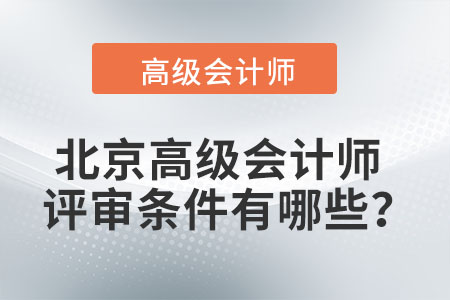 高级会计师

北京高级会计师评审条件有哪些？